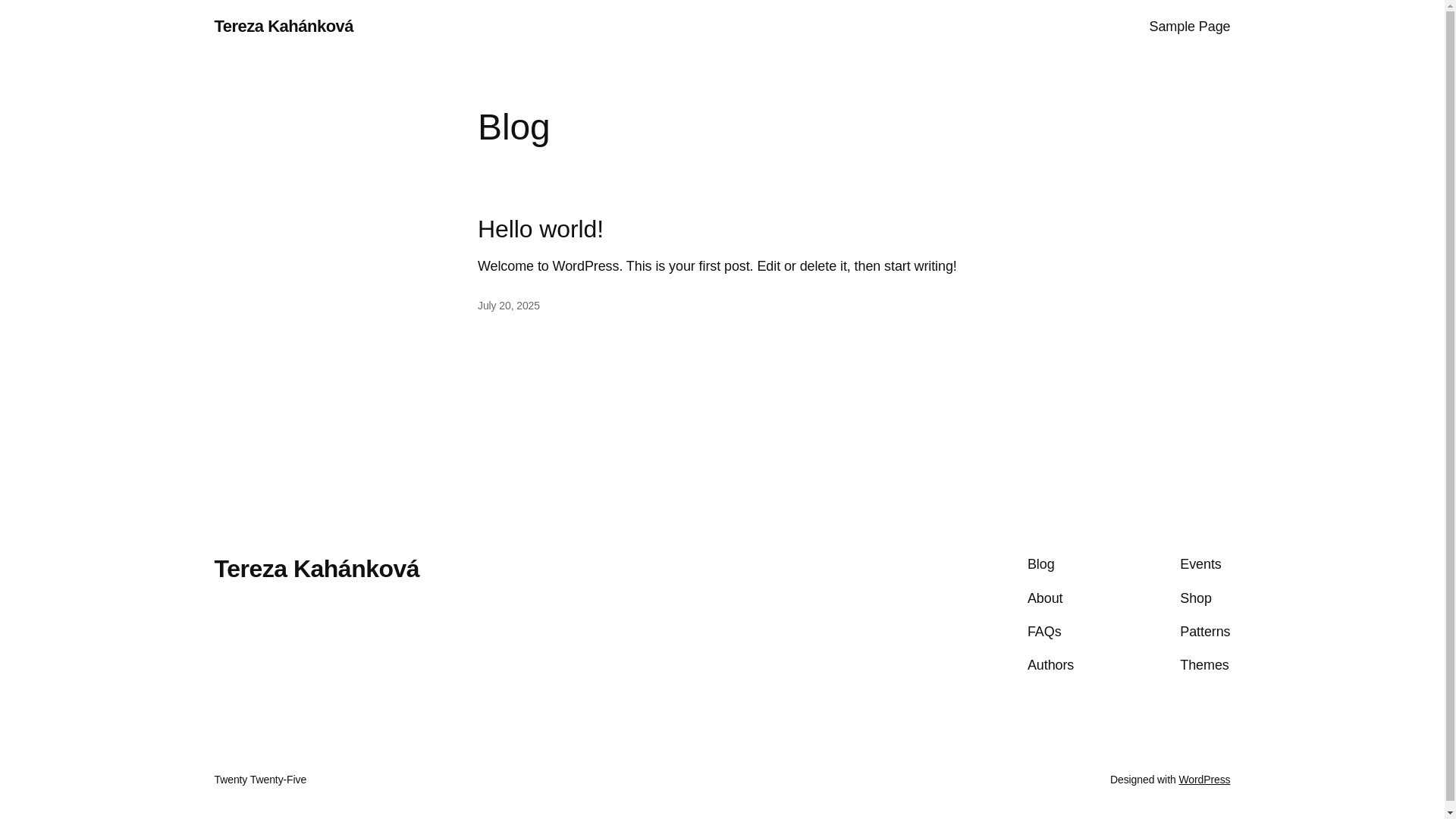 Tereza Kahánková

Sample Page

Blog

Hello world!

Welcome to WordPress. This is your first post. Edit or delete it, then start writing!

July 20, 2025

Tereza Kahánková

Blog
About
FAQs
Authors

Events
Shop
Patterns
Themes

Twenty Twenty-Five

Designed with WordPress